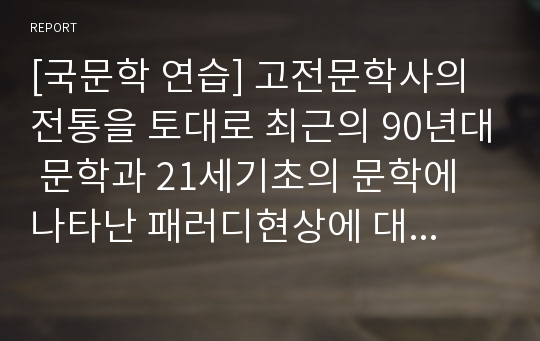 REPORT

[국문학 연습] 고전문학사의 전통을 토대로 최근의 90년대 문학과 21세기초의 문학에 나타난 패러디현상에 대...